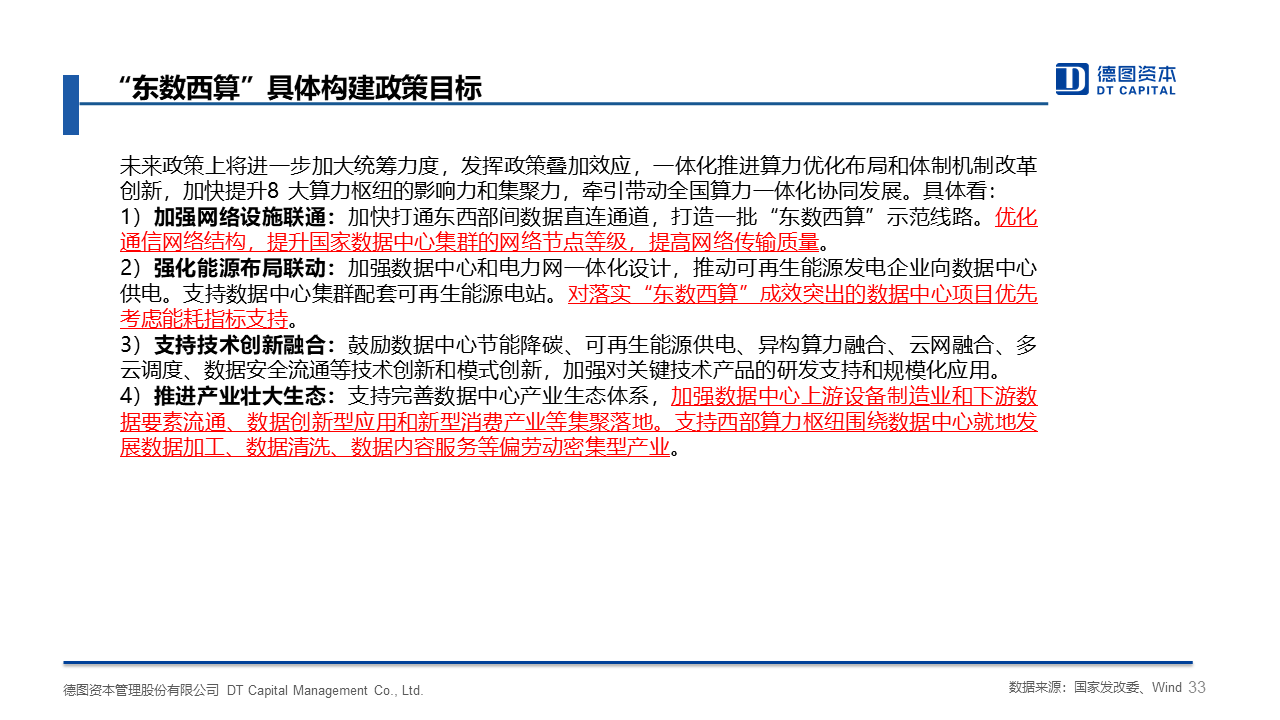 “东数西算”具体构建政策目标

德图资本
DT CAPITAL

未来政策上将进一步加大统筹力度，发挥政策叠加效应，一体化推进算力优化布局和体制机制改革创新，加快提升8 大算力枢纽的影响力和集聚力，牵引带动全国算力一体化协同发展。具体看：
1）加强网络设施联通：加快打通东西部间数据直连通道，打造一批“东数西算”示范线路。优化通信网络结构，提升国家数据中心集群的网络节点等级，提高网络传输质量。
2）强化能源布局联动：加强数据中心和电力网一体化设计，推动可再生能源发电企业向数据中心供电。支持数据中心集群配套可再生能源电站。对落实“东数西算”成效突出的数据中心项目优先考虑能耗指标支持。
3）支持技术创新融合：鼓励数据中心节能降碳、可再生能源供电、异构算力融合、云网融合、多云调度、数据安全流通等技术创新和模式创新，加强对关键技术产品的研发支持和规模化应用。
4）推进产业壮大生态：支持完善数据中心产业生态体系，加强数据中心上游设备制造业和下游数据要素流通、数据创新型应用和新型消费产业等集聚落地。支持西部算力枢纽围绕数据中心就地发展数据加工、数据清洗、数据内容服务等偏劳动密集型产业。

德图资本管理股份有限公司 DT Capital Management Co., Ltd.

数据来源：国家发改委、Wind 33